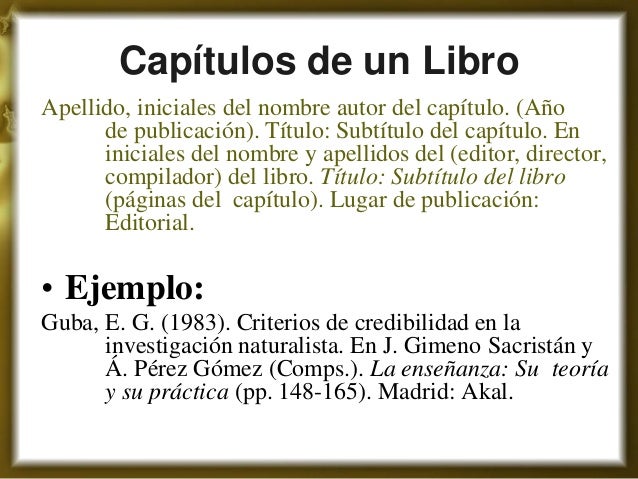 Capítulos de un Libro

Apellido, iniciales del nombre autor del capítulo. (Año de publicación). Título: Subtítulo del capítulo. En iniciales del nombre y apellidos del (editor, director, compilador) del libro. Título: Subtítulo del libro (páginas del capítulo). Lugar de publicación: Editorial.

• Ejemplo:

Guba, E. G. (1983). Criterios de credibilidad en la investigación naturalista. En J. Gimeno Sacristán y Á. Pérez Gómez (Comps.). La enseñanza: Su teoría y su práctica (pp. 148-165). Madrid: Akal.